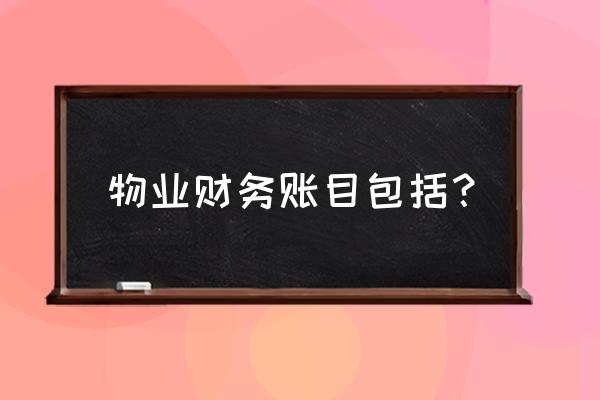 物业财务账目包括?